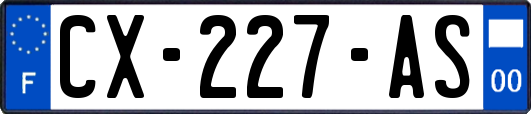 F
CX-227-AS
00